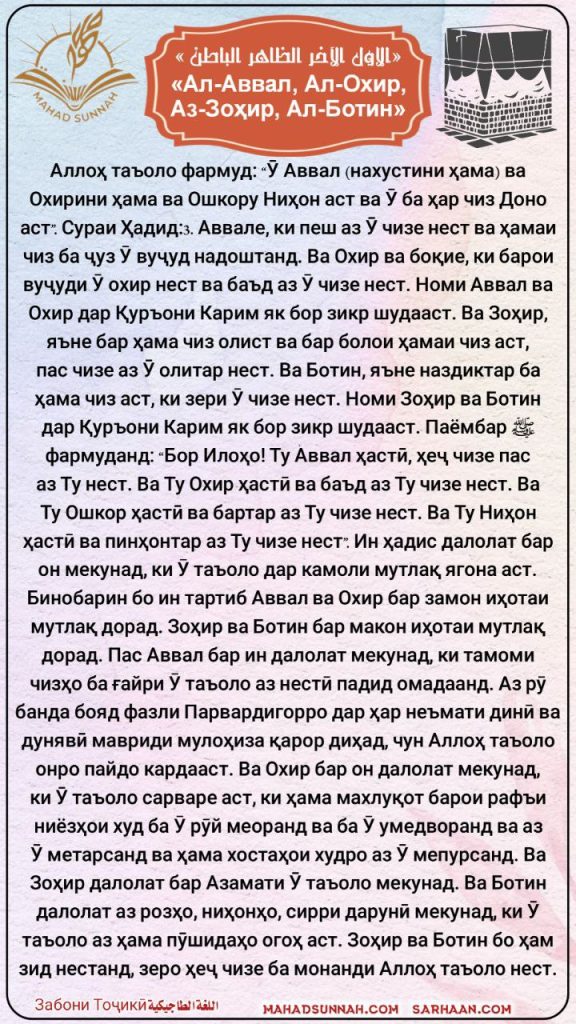 MAHAD SUNNAH

« الأول الآخر الظاهر الباطن »
«Ал-Аввал, Ал-Охир, Аз-Зоҳир, Ал-Ботин»

Аллоҳ таъоло фармуд: "Ӯ Аввал (нахустини ҳама) ва Охирини ҳама ва Ошкору Ниҳон аст ва Ӯ ба ҳар чиз Доно аст". Сураи Ҳадид:3. Аввале, ки пеш аз Ӯ чизе нест ва ҳамаи чиз ба ҷуз Ӯ вуҷуд надоштанд. Ва Охир ва боқие, ки барои вуҷуди Ӯ охир нест ва баъд аз Ӯ чизе нест. Номи Аввал ва Охир дар Қуръони Карим як бор зикр шудааст. Ва Зоҳир, яъне бар ҳама чиз олист ва бар болои ҳамаи чиз аст, пас чизе аз Ӯ олитар нест. Ва Ботин, яъне наздиктар ба ҳама чиз аст, ки зери Ӯ чизе нест. Номи Зоҳир ва Ботин дар Қуръони Карим як бор зикр шудааст. Паёмбар ﷺ фармуданд: "Бор Илоҳо! Ту Аввал ҳастӣ, ҳеҷ чизе пас аз Ту нест. Ва Ту Охир ҳастӣ ва баъд аз Ту чизе нест. Ва Ту Ошкор ҳастӣ ва бартар аз Ту чизе нест. Ва Ту Ниҳон ҳастӣ ва пинҳонтар аз Ту чизе нест". Ин ҳадис далолат бар он мекунад, ки Ӯ таъоло дар камоли мутлақ ягона аст. Бинобарин бо ин тартиб Аввал ва Охир бар замон иҳотаи мутлақ дорад. Зоҳир ва Ботин бар макон иҳотаи мутлақ дорад. Пас Аввал бар ин далолат мекунад, ки тамоми чизҳо ба ғайри Ӯ таъоло аз нестӣ падид омадаанд. Аз рӯ банда бояд фазли Парвардигорро дар ҳар неъмати динӣ ва дунявӣ мавриди мулоҳиза қарор диҳад, чун Аллоҳ таъоло онро пайдо кардааст. Ва Охир бар он далолат мекунад, ки Ӯ таъоло сарваре аст, ки ҳама махлуқот барои рафъи ниёзҳои худ ба Ӯ рӯй меоранд ва ба Ӯ умедворанд ва аз Ӯ метарсанд ва ҳама хостаҳои худро аз Ӯ мепурсанд. Ва Зоҳир далолат бар Азамати Ӯ таъоло мекунад. Ва Ботин далолат аз розҳо, ниҳонҳо, сирри дарунӣ мекунад, ки Ӯ таъоло аз ҳама пӯшидаҳо огоҳ аст. Зоҳир ва Ботин бо ҳам зид нестанд, зеро ҳеҷ чизе ба монанди Аллоҳ таъоло нест.

Забони Тоҷикӣ اللغة الطاجيكية MAHADSUNNAH.COM SARHAAN.COM